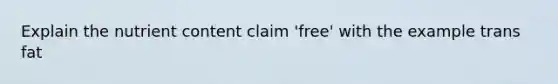 Explain the nutrient content claim 'free' with the example trans fat